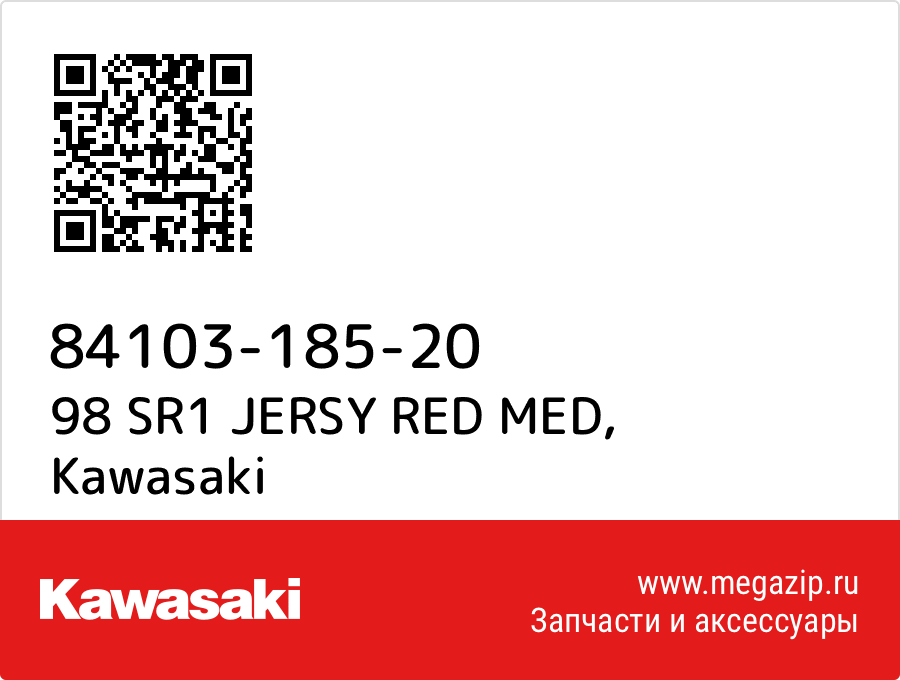 84103-185-20
98 SR1 JERSY RED MED,
Kawasaki

Kawasaki

www.megazip.ru
Запчасти и аксессуары